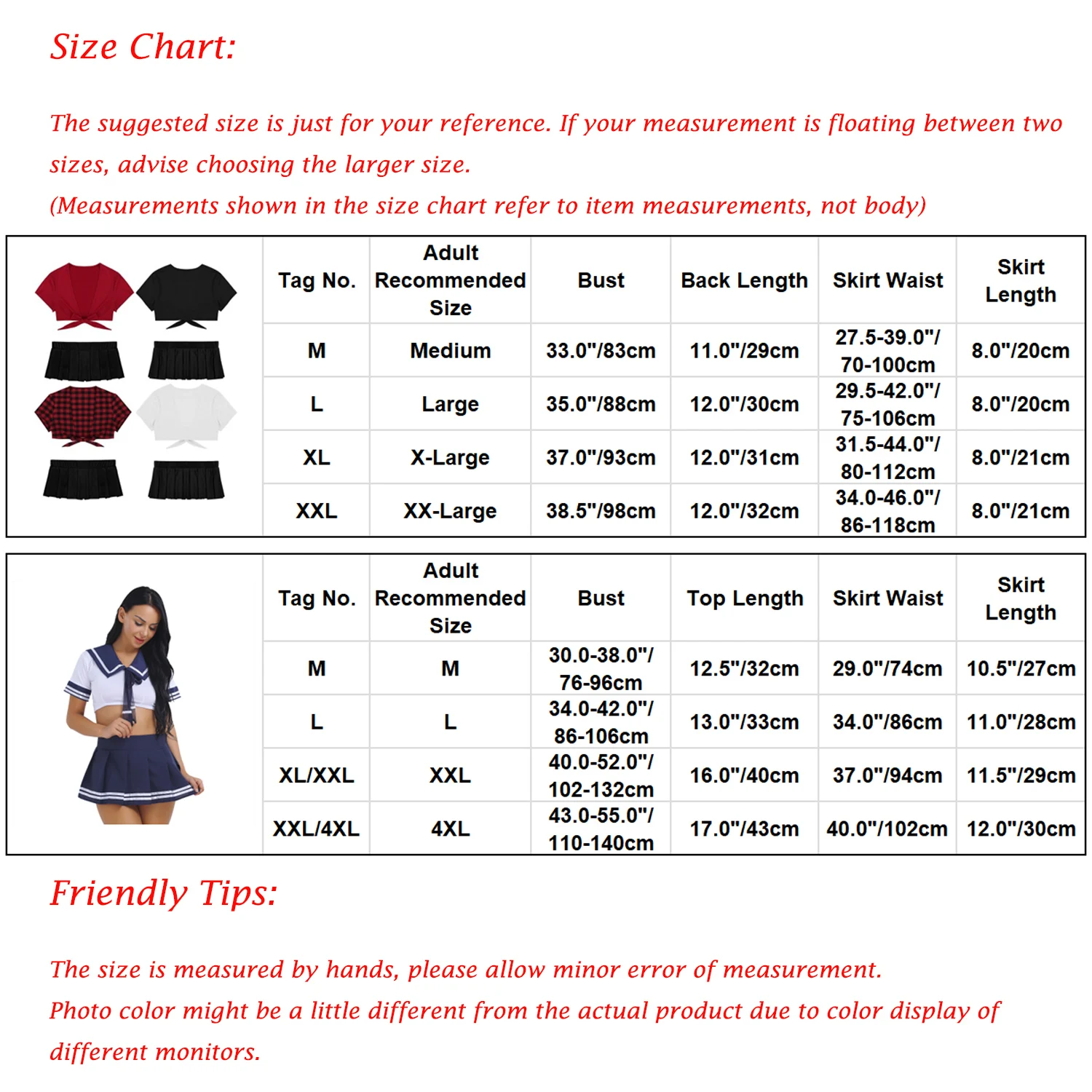 Size Chart:

The suggested size is just for your reference. If your measurement is floating between two sizes, advise choosing the larger size.
(Measurements shown in the size chart refer to item measurements, not body)

| Tag No. | Adult Recommended Size | Bust | Back Length | Skirt Waist | Skirt Length |
|---|---|---|---|---|---|
| M | Medium | 33.0"/83cm | 11.0"/29cm | 27.5-39.0"/ 70-100cm | 8.0"/20cm |
| L | Large | 35.0"/88cm | 12.0"/30cm | 29.5-42.0"/ 75-106cm | 8.0"/20cm |
| XL | X-Large | 37.0"/93cm | 12.0"/31cm | 31.5-44.0"/ 80-112cm | 8.0"/21cm |
| XXL | XX-Large | 38.5"/98cm | 12.0"/32cm | 34.0-46.0"/ 86-118cm | 8.0"/21cm |

| Tag No. | Adult Recommended Size | Bust | Top Length | Skirt Waist | Skirt Length |
|---|---|---|---|---|---|
| M | M | 30.0-38.0"/ 76-96cm | 12.5"/32cm | 29.0"/74cm | 10.5"/27cm |
| L | L | 34.0-42.0"/ 86-106cm | 13.0"/33cm | 34.0"/86cm | 11.0"/28cm |
| XL/XXL | XXL | 40.0-52.0"/ 102-132cm | 16.0"/40cm | 37.0"/94cm | 11.5"/29cm |
| XXL/4XL | 4XL | 43.0-55.0"/ 110-140cm | 17.0"/43cm | 40.0"/102cm | 12.0"/30cm |

Friendly Tips:

The size is measured by hands, please allow minor error of measurement.
Photo color might be a little different from the actual product due to color display of different monitors.